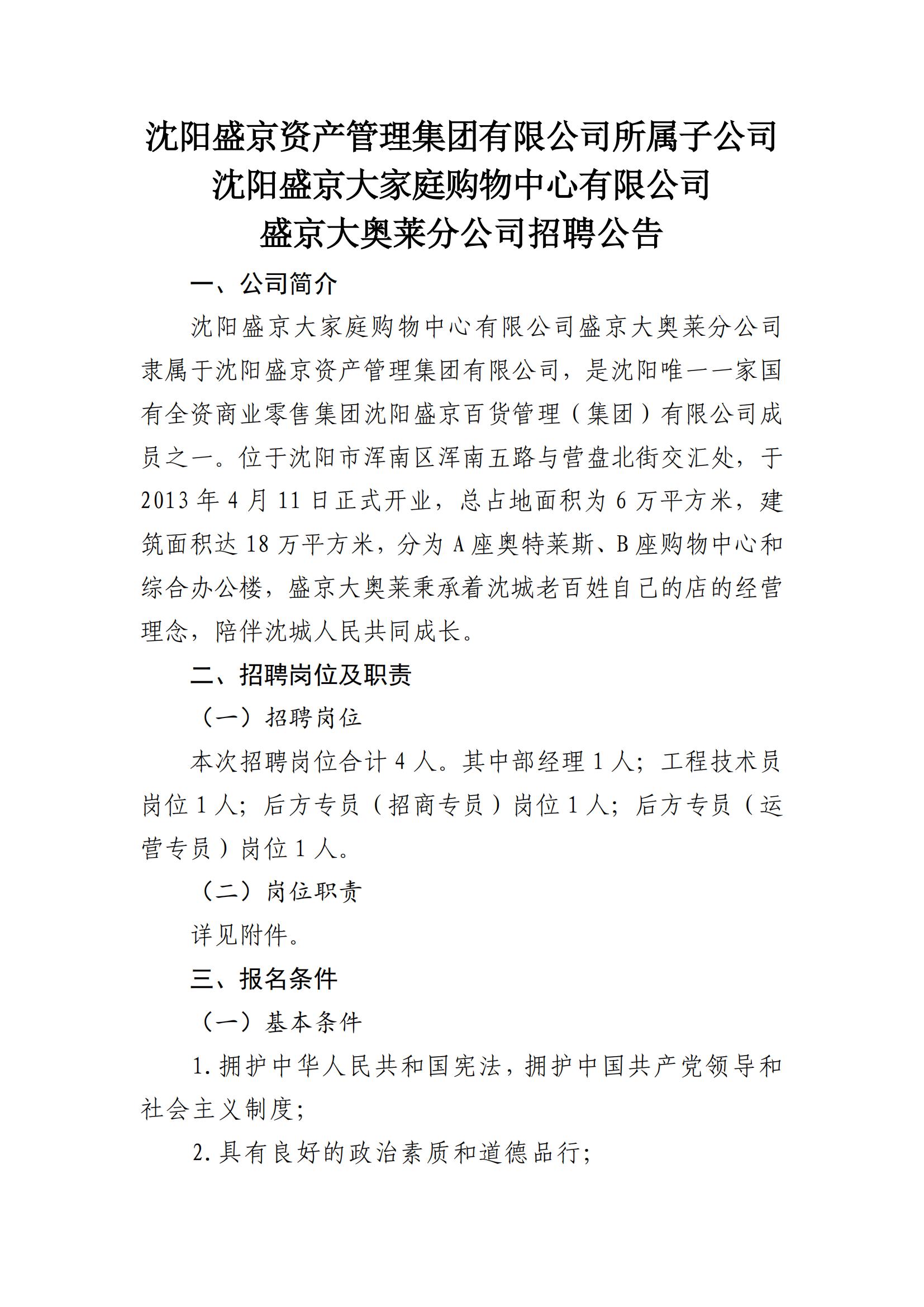 沈阳盛京资产管理集团有限公司所属子公司
沈阳盛京大家庭购物中心有限公司
盛京大奥莱分公司招聘公告

一、公司简介

沈阳盛京大家庭购物中心有限公司盛京大奥莱分公司隶属于沈阳盛京资产管理集团有限公司，是沈阳唯一一家国有全资商业零售集团沈阳盛京百货管理（集团）有限公司成员之一。位于沈阳市浑南区浑南五路与营盘北街交汇处，于2013年4月11日正式开业，总占地面积为6万平方米，建筑面积达18万平方米，分为A座奥特莱斯、B座购物中心和综合办公楼，盛京大奥莱秉承着沈城老百姓自己的店的经营理念，陪伴沈城人民共同成长。

二、招聘岗位及职责

（一）招聘岗位

本次招聘岗位合计4人。其中部经理1人；工程技术员岗位1人；后方专员（招商专员）岗位1人；后方专员（运营专员）岗位1人。

（二）岗位职责

详见附件。

三、报名条件

（一）基本条件

1.拥护中华人民共和国宪法，拥护中国共产党领导和社会主义制度；

2.具有良好的政治素质和道德品行；